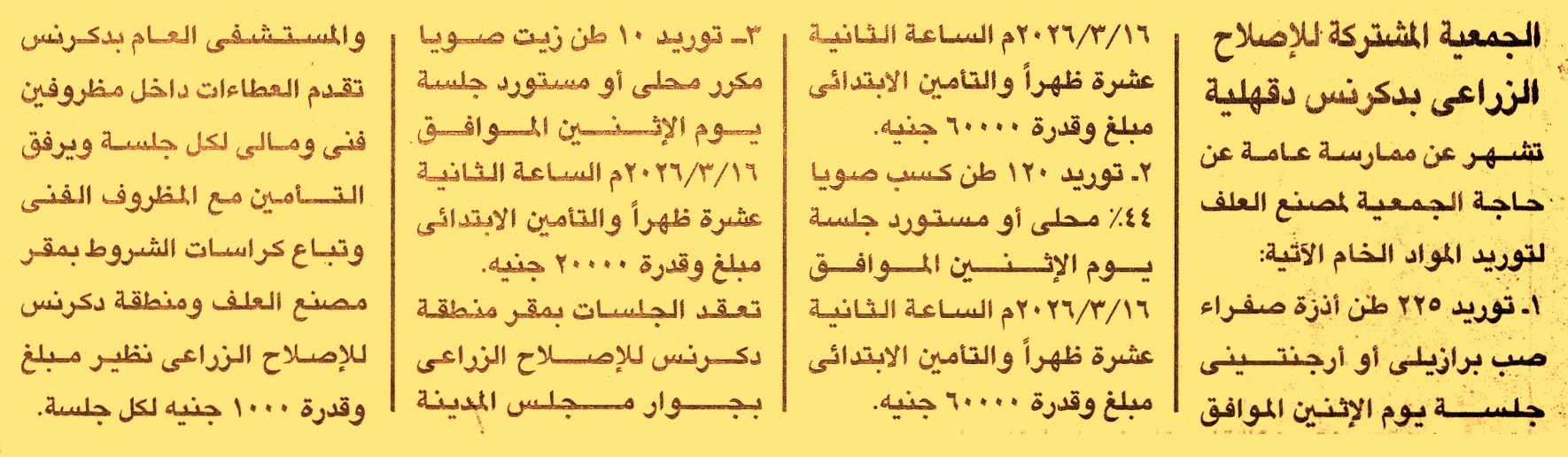 الجمعية المشتركة للإصلاح الزراعى بدكرنس دقهلية

تشهر عن ممارسة عامة عن حاجة الجمعية لمصنع العلف لتوريد المواد الخام الآتية:

١- توريد ٢٢٥ طن أذرة صفراء صب برازيلى أو أرجنتينى جلسة يوم الإثنين الموافق ٢٠٢٦/٣/١٦م الساعة الثانية عشرة ظهراً والتأمين الابتدائى مبلغ وقدرة ٦٠٠٠٠ جنيه.

٢- توريد ١٢٠ طن كسب صويا ٤٤٪ محلى أو مستورد جلسة يوم الإثنين الموافق ٢٠٢٦/٣/١٦م الساعة الثانية عشرة ظهراً والتأمين الابتدائى مبلغ وقدرة ٦٠٠٠٠ جنيه.

٣- توريد ١٠ طن زيت صويا مكرر محلى أو مستورد جلسة يوم الإثنين الموافق ٢٠٢٦/٣/١٦م الساعة الثانية عشرة ظهراً والتأمين الابتدائى مبلغ وقدرة ٢٠٠٠٠ جنيه.

تعقد الجلسات بمقر منطقة دكرنس للإصلاح الزراعى بجوار مجلس المدينة والمستشفى العام بدكرنس تقدم العطاءات داخل مظروفين فنى ومالى لكل جلسة ويرفق التأمين مع المظروف الفنى وتباع كراسات الشروط بمقر مصنع العلف ومنطقة دكرنس للإصلاح الزراعى نظير مبلغ وقدرة ١٠٠٠ جنيه لكل جلسة.